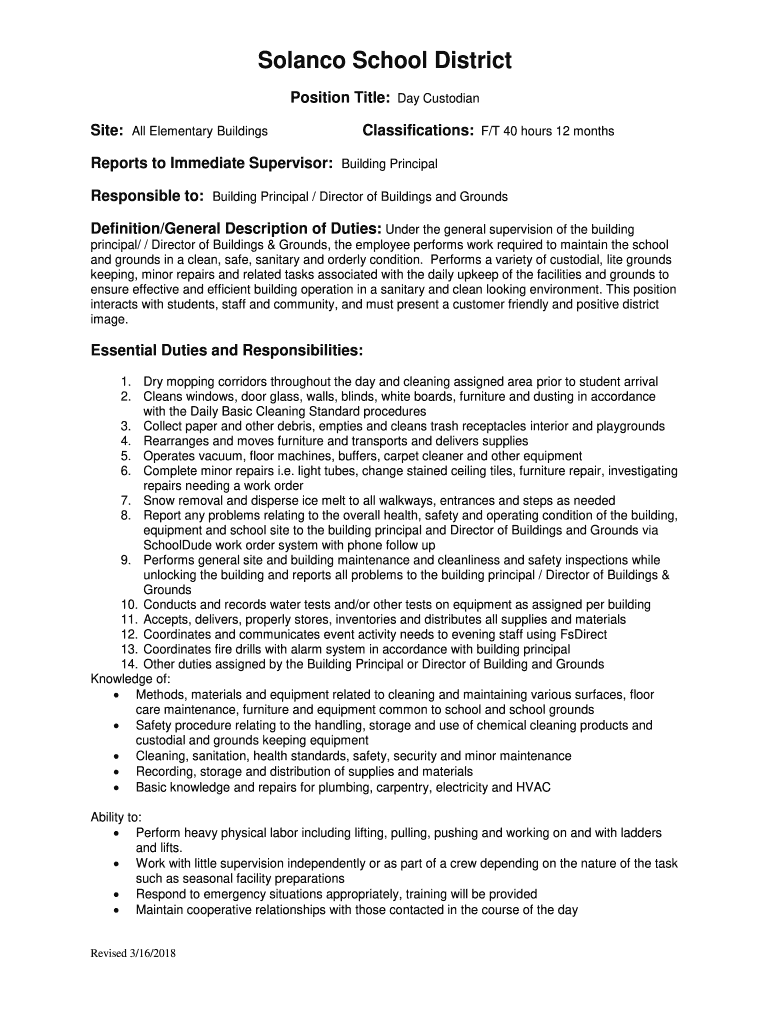 Solanco School District

Position Title: Day Custodian

Site: All Elementary Buildings

Classifications: F/T 40 hours 12 months

Reports to Immediate Supervisor: Building Principal

Responsible to: Building Principal / Director of Buildings and Grounds

Definition/General Description of Duties: Under the general supervision of the building principal/ / Director of Buildings & Grounds, the employee performs work required to maintain the school and grounds in a clean, safe, sanitary and orderly condition. Performs a variety of custodial, lite grounds keeping, minor repairs and related tasks associated with the daily upkeep of the facilities and grounds to ensure effective and efficient building operation in a sanitary and clean looking environment. This position interacts with students, staff and community, and must present a customer friendly and positive district image.

Essential Duties and Responsibilities:

1. Dry mopping corridors throughout the day and cleaning assigned area prior to student arrival
2. Cleans windows, door glass, walls, blinds, white boards, furniture and dusting in accordance with the Daily Basic Cleaning Standard procedures
3. Collect paper and other debris, empties and cleans trash receptacles interior and playgrounds
4. Rearranges and moves furniture and transports and delivers supplies
5. Operates vacuum, floor machines, buffers, carpet cleaner and other equipment
6. Complete minor repairs i.e. light tubes, change stained ceiling tiles, furniture repair, investigating repairs needing a work order
7. Snow removal and disperse ice melt to all walkways, entrances and steps as needed
8. Report any problems relating to the overall health, safety and operating condition of the building, equipment and school site to the building principal and Director of Buildings and Grounds via SchoolDude work order system with phone follow up
9. Performs general site and building maintenance and cleanliness and safety inspections while unlocking the building and reports all problems to the building principal / Director of Buildings & Grounds
10. Conducts and records water tests and/or other tests on equipment as assigned per building
11. Accepts, delivers, properly stores, inventories and distributes all supplies and materials
12. Coordinates and communicates event activity needs to evening staff using FsDirect
13. Coordinates fire drills with alarm system in accordance with building principal
14. Other duties assigned by the Building Principal or Director of Building and Grounds

Knowledge of:
• Methods, materials and equipment related to cleaning and maintaining various surfaces, floor care maintenance, furniture and equipment common to school and school grounds
• Safety procedure relating to the handling, storage and use of chemical cleaning products and custodial and grounds keeping equipment
• Cleaning, sanitation, health standards, safety, security and minor maintenance
• Recording, storage and distribution of supplies and materials
• Basic knowledge and repairs for plumbing, carpentry, electricity and HVAC

Ability to:
• Perform heavy physical labor including lifting, pulling, pushing and working on and with ladders and lifts.
• Work with little supervision independently or as part of a crew depending on the nature of the task such as seasonal facility preparations
• Respond to emergency situations appropriately, training will be provided
• Maintain cooperative relationships with those contacted in the course of the day

Revised 3/16/2018